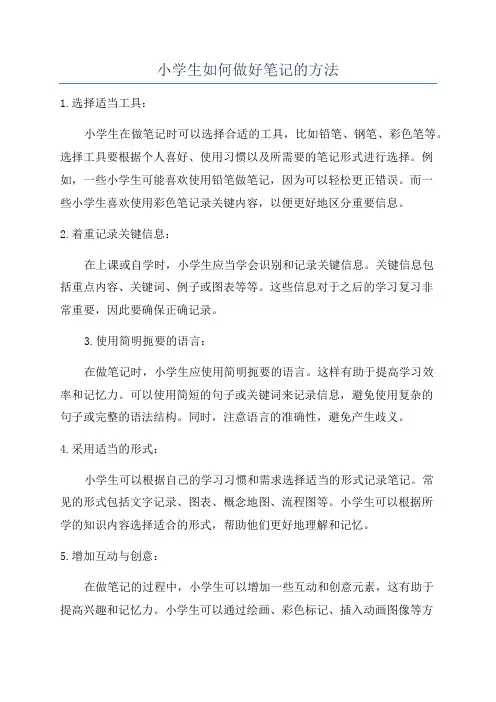 小学生如何做好笔记的方法

1.选择适当工具：

小学生在做笔记时可以选择合适的工具，比如铅笔、钢笔、彩色笔等。选择工具要根据个人喜好、使用习惯以及所需要的笔记形式进行选择。例如，一些小学生可能喜欢使用铅笔做笔记，因为可以轻松更正错误。而一些小学生喜欢使用彩色笔记录关键内容，以便更好地区分重要信息。

2.着重记录关键信息：

在上课或自学时，小学生应当学会识别和记录关键信息。关键信息包括重点内容、关键词、例子或图表等等。这些信息对于之后的学习复习非常重要，因此要确保正确记录。

3.使用简明扼要的语言：

在做笔记时，小学生应使用简明扼要的语言。这样有助于提高学习效率和记忆力。可以使用简短的句子或关键词来记录信息，避免使用复杂的句子或完整的语法结构。同时，注意语言的准确性，避免产生歧义。

4.采用适当的形式：

小学生可以根据自己的学习习惯和需求选择适当的形式记录笔记。常见的形式包括文字记录、图表、概念地图、流程图等。小学生可以根据所学的知识内容选择适合的形式，帮助他们更好地理解和记忆。

5.增加互动与创意：

在做笔记的过程中，小学生可以增加一些互动和创意元素，这有助于提高兴趣和记忆力。小学生可以通过绘画、彩色标记、插入动画图像等方